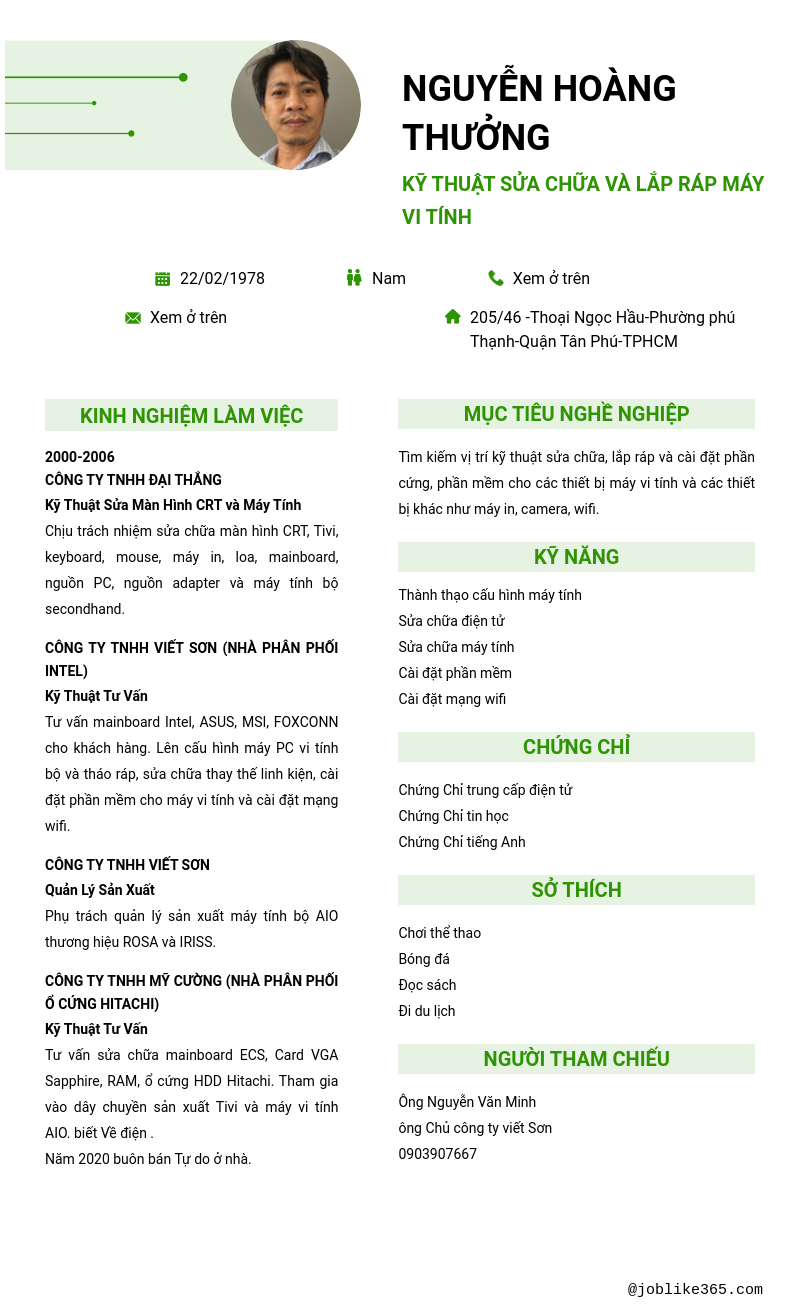 NGUYỄN HOÀNG THƯỞNG

KỸ THUẬT SỬA CHỮA VÀ LẮP RÁP MÁY VI TÍNH

22/02/1978

Nam

Xem ở trên

Xem ở trên

205/46 -Thoại Ngọc Hầu-Phường phú Thạnh-Quận Tân Phú-TPHCM

KINH NGHIỆM LÀM VIỆC

2000-2006
CÔNG TY TNHH ĐẠI THẮNG
Kỹ Thuật Sửa Màn Hình CRT và Máy Tính
Chịu trách nhiệm sửa chữa màn hình CRT, Tivi, keyboard, mouse, máy in, loa, mainboard, nguồn PC, nguồn adapter và máy tính bộ secondhand.

CÔNG TY TNHH VIẾT SƠN (NHÀ PHÂN PHỐI INTEL)
Kỹ Thuật Tư Vấn
Tư vấn mainboard Intel, ASUS, MSI, FOXCONN cho khách hàng. Lên cấu hình máy PC vi tính bộ và tháo ráp, sửa chữa thay thế linh kiện, cài đặt phần mềm cho máy vi tính và cài đặt mạng wifi.

CÔNG TY TNHH VIẾT SƠN
Quản Lý Sản Xuất
Phụ trách quản lý sản xuất máy tính bộ AIO thương hiệu ROSA và IRISS.

CÔNG TY TNHH MỸ CƯỜNG (NHÀ PHÂN PHỐI Ổ CỨNG HITACHI)
Kỹ Thuật Tư Vấn
Tư vấn sửa chữa mainboard ECS, Card VGA Sapphire, RAM, ổ cứng HDD Hitachi. Tham gia vào dây chuyền sản xuất Tivi và máy vi tính AIO. biết Về điện .
Năm 2020 buôn bán Tự do ở nhà.

MỤC TIÊU NGHỀ NGHIỆP

Tìm kiếm vị trí kỹ thuật sửa chữa, lắp ráp và cài đặt phần cứng, phần mềm cho các thiết bị máy vi tính và các thiết bị khác như máy in, camera, wifi.

KỸ NĂNG

Thành thạo cấu hình máy tính
Sửa chữa điện tử
Sửa chữa máy tính
Cài đặt phần mềm
Cài đặt mạng wifi

CHỨNG CHỈ

Chứng Chỉ trung cấp điện tử
Chứng Chỉ tin học
Chứng Chỉ tiếng Anh

SỞ THÍCH

Chơi thể thao
Bóng đá
Đọc sách
Đi du lịch

NGƯỜI THAM CHIẾU

Ông Nguyễn Văn Minh
ông Chủ công ty viết Sơn
0903907667

@joblike365.com